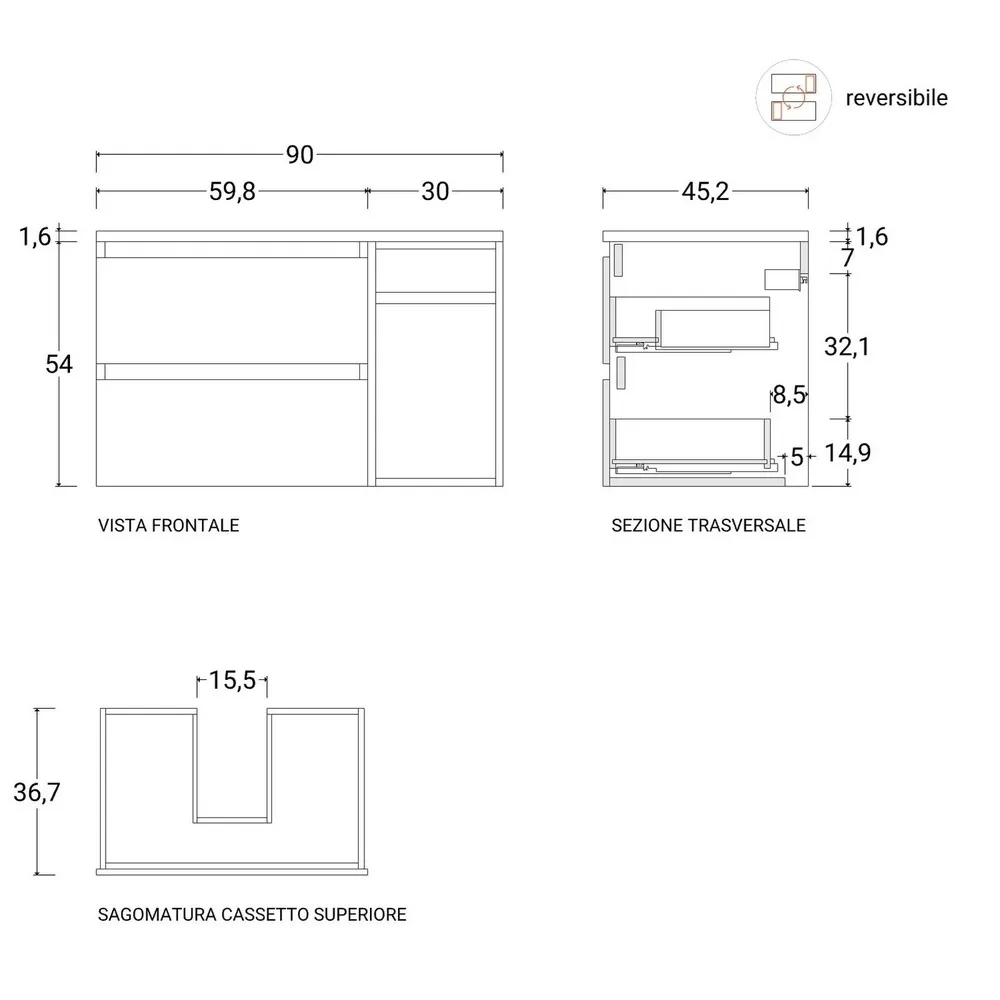 reversibile

90

59,8

30

1,6

54

VISTA FRONTALE

45,2

1,6

7

32,1

8,5

5

14,9

SEZIONE TRASVERSALE

15,5

36,7

SAGOMATURA CASSETTO SUPERIORE